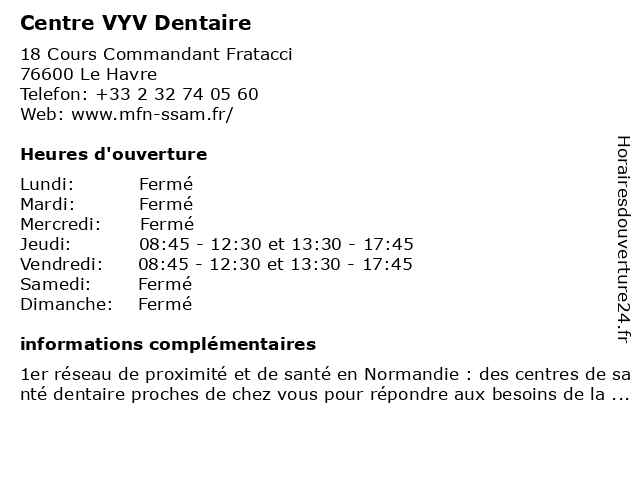 Centre VYV Dentaire

18 Cours Commandant Fratacci
76600 Le Havre
Telefon: +33 2 32 74 05 60
Web: www.mfn-ssam.fr/

Heures d'ouverture

| | |
|---|---|
| Lundi: | Fermé |
| Mardi: | Fermé |
| Mercredi: | Fermé |
| Jeudi: | 08:45 - 12:30 et 13:30 - 17:45 |
| Vendredi: | 08:45 - 12:30 et 13:30 - 17:45 |
| Samedi: | Fermé |
| Dimanche: | Fermé |

informations complémentaires

1er réseau de proximité et de santé en Normandie : des centres de santé dentaire proches de chez vous pour répondre aux besoins de la ...

Horairesdouverture24.fr